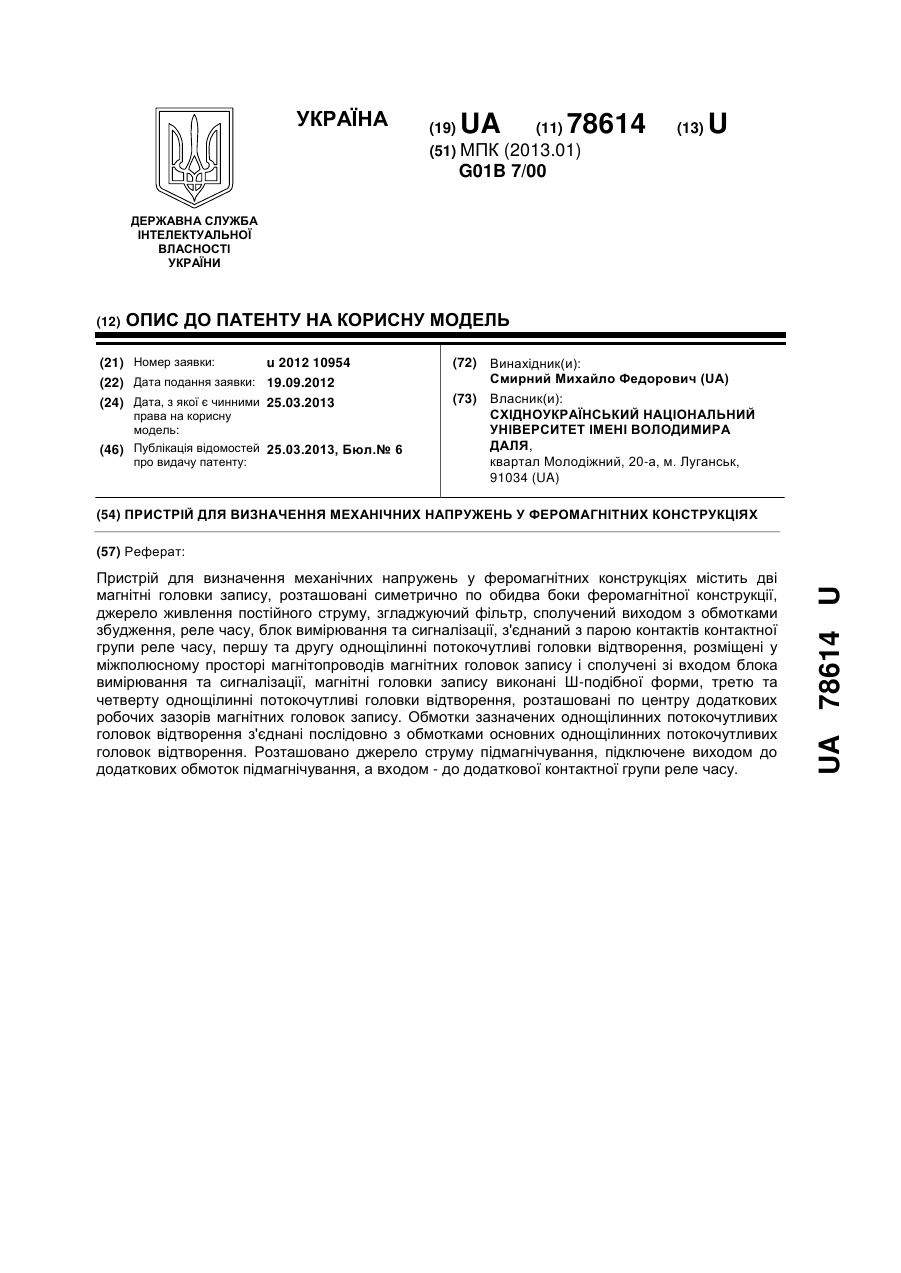 УКРАЇНА

(19) UA (11) 78614 (13) U

(51) МПК (2013.01)
G01B 7/00

ДЕРЖАВНА СЛУЖБА ІНТЕЛЕКТУАЛЬНОЇ ВЛАСНОСТІ УКРАЇНИ

(12) ОПИС ДО ПАТЕНТУ НА КОРИСНУ МОДЕЛЬ

(21) Номер заявки: u 2012 10954
(22) Дата подання заявки: 19.09.2012
(24) Дата, з якої є чинними права на корисну модель: 25.03.2013
(46) Публікація відомостей про видачу патенту: 25.03.2013, Бюл.№ 6

(72) Винахідник(и):
Смирний Михайло Федорович (UA)
(73) Власник(и):
СХІДНОУКРАЇНСЬКИЙ НАЦІОНАЛЬНИЙ УНІВЕРСИТЕТ ІМЕНІ ВОЛОДИМИРА ДАЛЯ,
квартал Молодіжний, 20-а, м. Луганськ, 91034 (UA)

(54) ПРИСТРІЙ ДЛЯ ВИЗНАЧЕННЯ МЕХАНІЧНИХ НАПРУЖЕНЬ У ФЕРОМАГНІТНИХ КОНСТРУКЦІЯХ

(57) Реферат:

Пристрій для визначення механічних напружень у феромагнітних конструкціях містить дві магнітні головки запису, розташовані симетрично по обидва боки феромагнітної конструкції, джерело живлення постійного струму, згладжуючий фільтр, сполучений виходом з обмотками збудження, реле часу, блок вимірювання та сигналізації, з'єднаний з парою контактів контактної групи реле часу, першу та другу однощілинні потокочутливі головки відтворення, розміщені у міжполюсному просторі магнітопроводів магнітних головок запису і сполучені зі входом блока вимірювання та сигналізації, магнітні головки запису виконані Ш-подібної форми, третю та четверту однощілинні потокочутливі головки відтворення, розташовані по центру додаткових робочих зазорів магнітних головок запису. Обмотки зазначених однощілинних потокочутливих головок відтворення з'єднані послідовно з обмотками основних однощілинних потокочутливих головок відтворення. Розташовано джерело струму підмагнічування, підключене виходом до додаткових обмоток підмагнічування, а входом - до додаткової контактної групи реле часу.

UA 78614 U